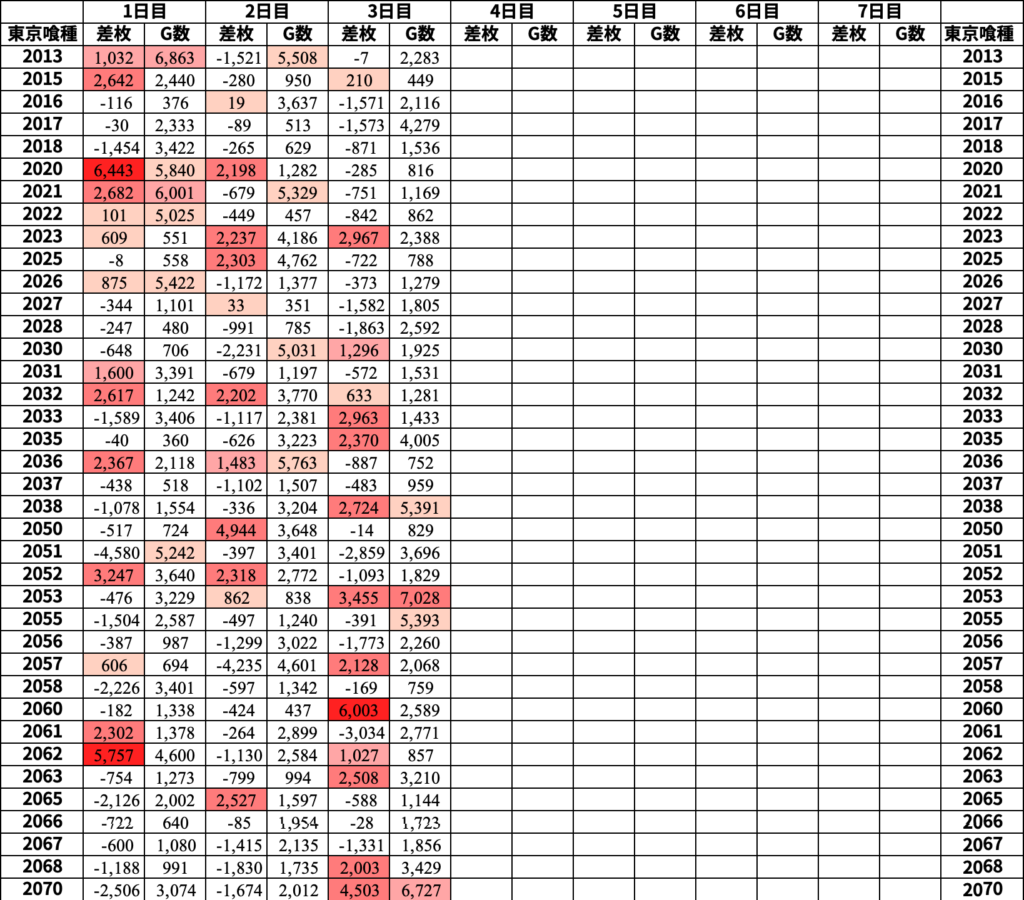 |  | 1日目 |  | 2日目 |  | 3日目 |  | 4日目 |  | 5日目 |  | 6日目 |  | 7日目 |  |  |
|---|---|---|---|---|---|---|---|---|---|---|---|---|---|---|---|
| 東京喰種 | 差枚 | G数 | 差枚 | G数 | 差枚 | G数 | 差枚 | G数 | 差枚 | G数 | 差枚 | G数 | 差枚 | G数 | 東京喰種 |
| 2013 | 1,032 | 6,863 | -1,521 | 5,508 | -7 | 2,283 |  |  |  |  |  |  |  |  | 2013 |
| 2015 | 2,642 | 2,440 | -280 | 950 | 210 | 449 |  |  |  |  |  |  |  |  | 2015 |
| 2016 | -116 | 376 | 19 | 3,637 | -1,571 | 2,116 |  |  |  |  |  |  |  |  | 2016 |
| 2017 | -30 | 2,333 | -89 | 513 | -1,573 | 4,279 |  |  |  |  |  |  |  |  | 2017 |
| 2018 | -1,454 | 3,422 | -265 | 629 | -871 | 1,536 |  |  |  |  |  |  |  |  | 2018 |
| 2020 | 6,443 | 5,840 | 2,198 | 1,282 | -285 | 816 |  |  |  |  |  |  |  |  | 2020 |
| 2021 | 2,682 | 6,001 | -679 | 5,329 | -751 | 1,169 |  |  |  |  |  |  |  |  | 2021 |
| 2022 | 101 | 5,025 | -449 | 457 | -842 | 862 |  |  |  |  |  |  |  |  | 2022 |
| 2023 | 609 | 551 | 2,237 | 4,186 | 2,967 | 2,388 |  |  |  |  |  |  |  |  | 2023 |
| 2025 | -8 | 558 | 2,303 | 4,762 | -722 | 788 |  |  |  |  |  |  |  |  | 2025 |
| 2026 | 875 | 5,422 | -1,172 | 1,377 | -373 | 1,279 |  |  |  |  |  |  |  |  | 2026 |
| 2027 | -344 | 1,101 | 33 | 351 | -1,582 | 1,805 |  |  |  |  |  |  |  |  | 2027 |
| 2028 | -247 | 480 | -991 | 785 | -1,863 | 2,592 |  |  |  |  |  |  |  |  | 2028 |
| 2030 | -648 | 706 | -2,231 | 5,031 | 1,296 | 1,925 |  |  |  |  |  |  |  |  | 2030 |
| 2031 | 1,600 | 3,391 | -679 | 1,197 | -572 | 1,531 |  |  |  |  |  |  |  |  | 2031 |
| 2032 | 2,617 | 1,242 | 2,202 | 3,770 | 633 | 1,281 |  |  |  |  |  |  |  |  | 2032 |
| 2033 | -1,589 | 3,406 | -1,117 | 2,381 | 2,963 | 1,433 |  |  |  |  |  |  |  |  | 2033 |
| 2035 | -40 | 360 | -626 | 3,223 | 2,370 | 4,005 |  |  |  |  |  |  |  |  | 2035 |
| 2036 | 2,367 | 2,118 | 1,483 | 5,763 | -887 | 752 |  |  |  |  |  |  |  |  | 2036 |
| 2037 | -438 | 518 | -1,102 | 1,507 | -483 | 959 |  |  |  |  |  |  |  |  | 2037 |
| 2038 | -1,078 | 1,554 | -336 | 3,204 | 2,724 | 5,391 |  |  |  |  |  |  |  |  | 2038 |
| 2050 | -517 | 724 | 4,944 | 3,648 | -14 | 829 |  |  |  |  |  |  |  |  | 2050 |
| 2051 | -4,580 | 5,242 | -397 | 3,401 | -2,859 | 3,696 |  |  |  |  |  |  |  |  | 2051 |
| 2052 | 3,247 | 3,640 | 2,318 | 2,772 | -1,093 | 1,829 |  |  |  |  |  |  |  |  | 2052 |
| 2053 | -476 | 3,229 | 862 | 838 | 3,455 | 7,028 |  |  |  |  |  |  |  |  | 2053 |
| 2055 | -1,504 | 2,587 | -497 | 1,240 | -391 | 5,393 |  |  |  |  |  |  |  |  | 2055 |
| 2056 | -387 | 987 | -1,299 | 3,022 | -1,773 | 2,260 |  |  |  |  |  |  |  |  | 2056 |
| 2057 | 606 | 694 | -4,235 | 4,601 | 2,128 | 2,068 |  |  |  |  |  |  |  |  | 2057 |
| 2058 | -2,226 | 3,401 | -597 | 1,342 | -169 | 759 |  |  |  |  |  |  |  |  | 2058 |
| 2060 | -182 | 1,338 | -424 | 437 | 6,003 | 2,589 |  |  |  |  |  |  |  |  | 2060 |
| 2061 | 2,302 | 1,378 | -264 | 2,899 | -3,034 | 2,771 |  |  |  |  |  |  |  |  | 2061 |
| 2062 | 5,757 | 4,600 | -1,130 | 2,584 | 1,027 | 857 |  |  |  |  |  |  |  |  | 2062 |
| 2063 | -754 | 1,273 | -799 | 994 | 2,508 | 3,210 |  |  |  |  |  |  |  |  | 2063 |
| 2065 | -2,126 | 2,002 | 2,527 | 1,597 | -588 | 1,144 |  |  |  |  |  |  |  |  | 2065 |
| 2066 | -722 | 640 | -85 | 1,954 | -28 | 1,723 |  |  |  |  |  |  |  |  | 2066 |
| 2067 | -600 | 1,080 | -1,415 | 2,135 | -1,331 | 1,856 |  |  |  |  |  |  |  |  | 2067 |
| 2068 | -1,188 | 991 | -1,830 | 1,735 | 2,003 | 3,429 |  |  |  |  |  |  |  |  | 2068 |
| 2070 | -2,506 | 3,074 | -1,674 | 2,012 | 4,503 | 6,727 |  |  |  |  |  |  |  |  | 2070 |